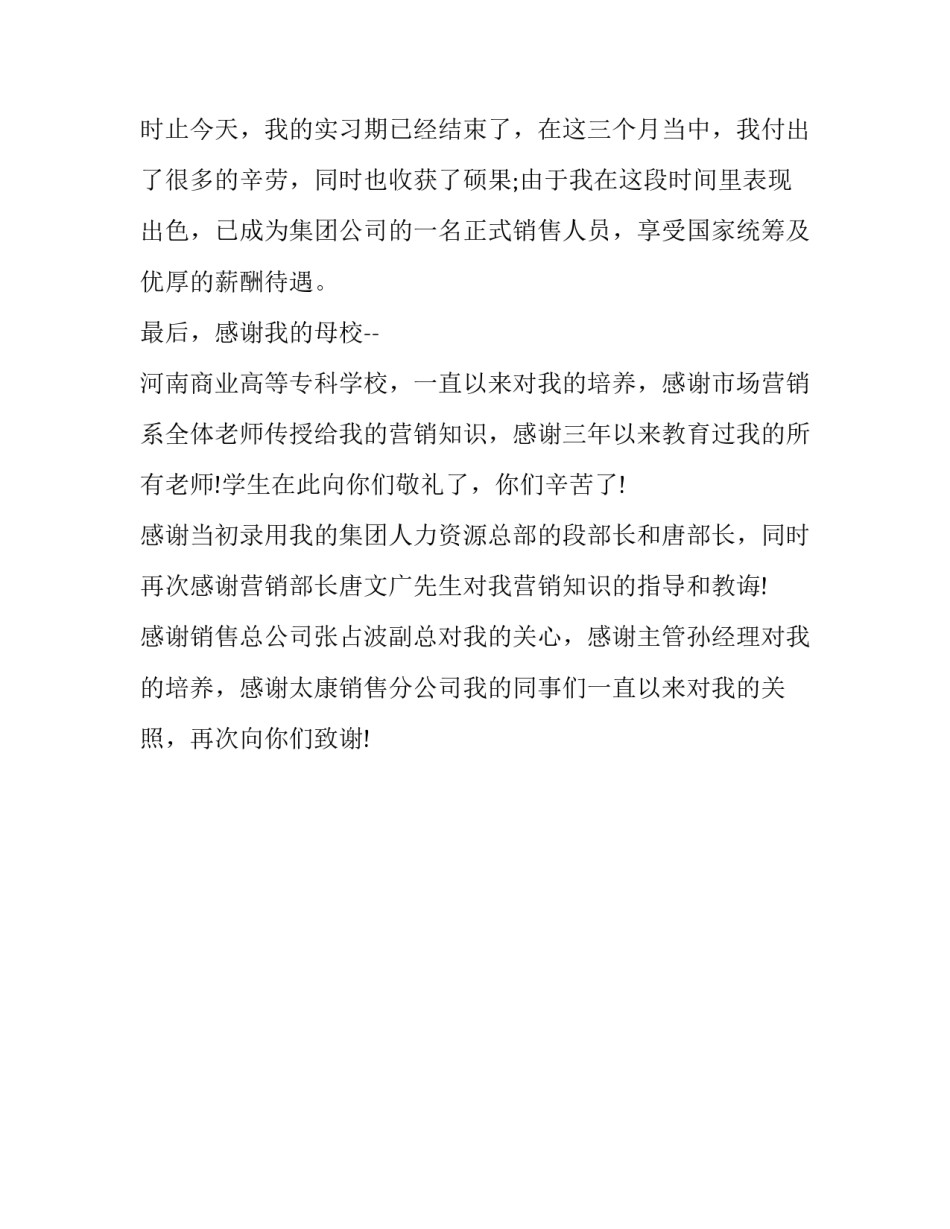 时止今天，我的实习期已经结束了，在这三个月当中，我付出了很多的辛劳，同时也收获了硕果;由于我在这段时间里表现出色，已成为集团公司的一名正式销售人员，享受国家统筹及优厚的薪酬待遇。

最后，感谢我的母校--

河南商业高等专科学校，一直以来对我的培养，感谢市场营销系全体老师传授给我的营销知识，感谢三年以来教育过我的所有老师!学生在此向你们敬礼了，你们辛苦了!

感谢当初录用我的集团人力资源总部的段部长和唐部长，同时再次感谢营销部长唐文广先生对我营销知识的指导和教诲!

感谢销售总公司张占波副总对我的关心，感谢主管孙经理对我的培养，感谢太康销售分公司我的同事们一直以来对我的关照，再次向你们致谢!